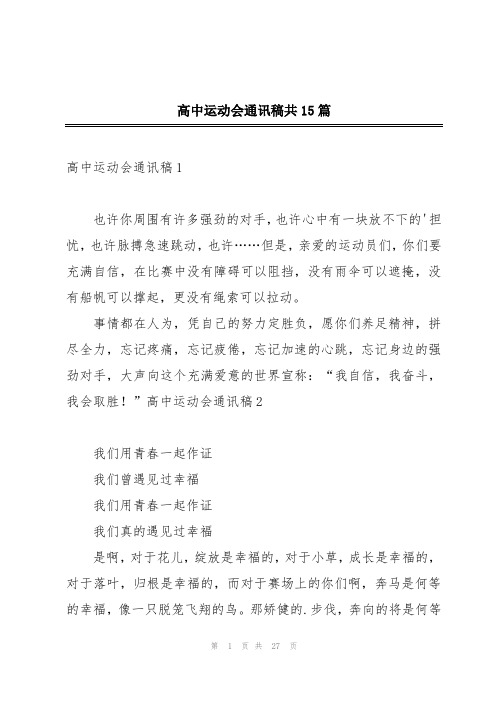 高中运动会通讯稿共15篇

高中运动会通讯稿1

也许你周围有许多强劲的对手，也许心中有一块放不下的'担忧，也许脉搏急速跳动，也许……但是，亲爱的运动员们，你们要充满自信，在比赛中没有障碍可以阻挡，没有雨伞可以遮掩，没有船帆可以撑起，更没有绳索可以拉动。

事情都在人为，凭自己的努力定胜负，愿你们养足精神，拼尽全力，忘记疼痛，忘记疲倦，忘记加速的心跳，忘记身边的强劲对手，大声向这个充满爱意的世界宣称：“我自信，我奋斗，我会取胜！”高中运动会通讯稿2

我们用青春一起作证

我们曾遇见过幸福

我们用青春一起作证

我们真的遇见过幸福

是啊，对于花儿，绽放是幸福的，对于小草，成长是幸福的，对于落叶，归根是幸福的，而对于赛场上的你们啊，奔马是何等的幸福，像一只脱笼飞翔的鸟。那矫健的.步伐，奔向的将是何等

第 1 页 共 27 页